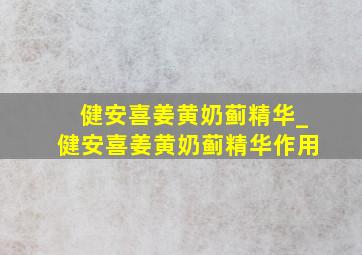 健安喜姜黄奶蓟精华_
健安喜姜黄奶蓟精华作用